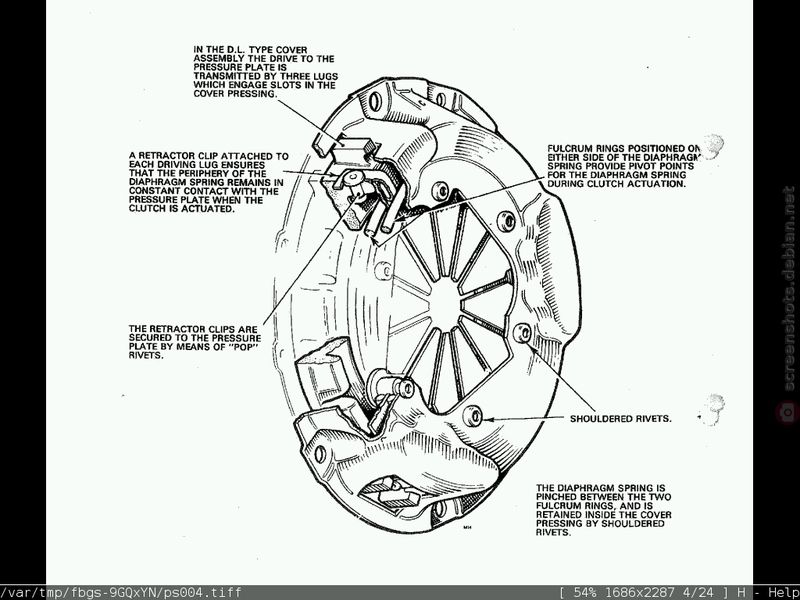 IN THE D.L. TYPE COVER ASSEMBLY THE DRIVE TO THE PRESSURE PLATE IS TRANSMITTED BY THREE LUGS WHICH ENGAGE SLOTS IN THE COVER PRESSING.

A RETRACTOR CLIP ATTACHED TO EACH DRIVING LUG ENSURES THAT THE PERIPHERY OF THE DIAPHRAGM SPRING REMAINS IN CONSTANT CONTACT WITH THE PRESSURE PLATE WHEN THE CLUTCH IS ACTUATED.

FULCRUM RINGS POSITIONED ON EITHER SIDE OF THE DIAPHRAGM SPRING PROVIDE PIVOT POINTS FOR THE DIAPHRAGM SPRING DURING CLUTCH ACTUATION.

THE RETRACTOR CLIPS ARE SECURED TO THE PRESSURE PLATE BY MEANS OF "POP" RIVETS.

SHOULDERED RIVETS.

THE DIAPHRAGM SPRING IS PINCHED BETWEEN THE TWO FULCRUM RINGS, AND IS RETAINED INSIDE THE COVER PRESSING BY SHOULDERED RIVETS.

screenshots.debian.net

/var/tmp/fbgs-9GQxYN/ps004.tiff [ 54% 1686x2287 4/24 ] H - Help